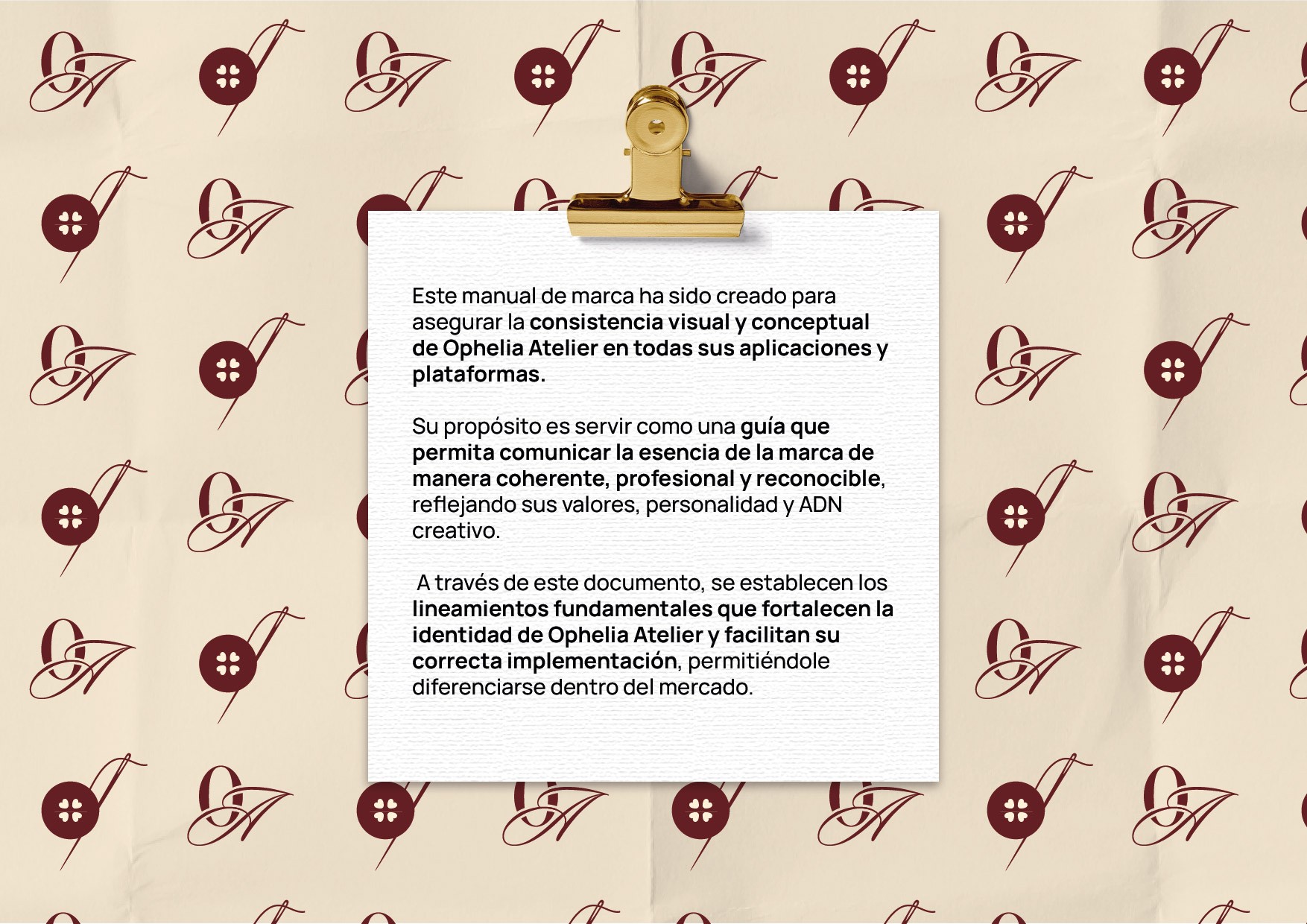 Este manual de marca ha sido creado para asegurar la consistencia visual y conceptual de Ophelia Atelier en todas sus aplicaciones y plataformas.

Su propósito es servir como una guía que permita comunicar la esencia de la marca de manera coherente, profesional y reconocible, reflejando sus valores, personalidad y ADN creativo.

A través de este documento, se establecen los lineamientos fundamentales que fortalecen la identidad de Ophelia Atelier y facilitan su correcta implementación, permitiéndole diferenciarse dentro del mercado.